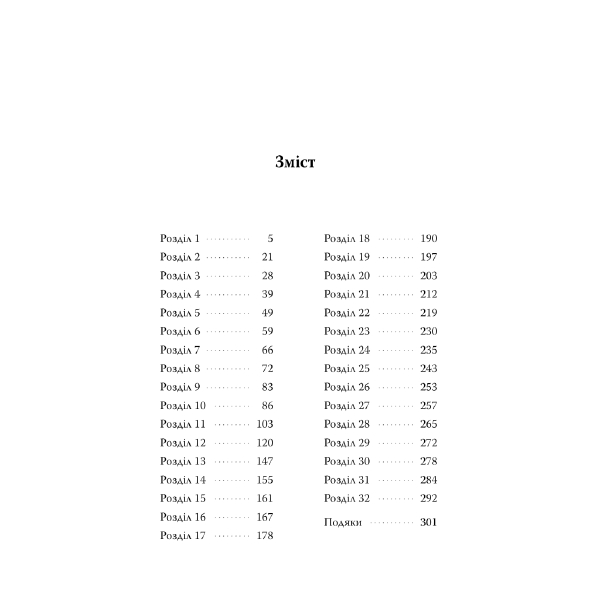 Зміст

Розділ 1 5
Розділ 2 21
Розділ 3 28
Розділ 4 39
Розділ 5 49
Розділ 6 59
Розділ 7 66
Розділ 8 72
Розділ 9 83
Розділ 10 86
Розділ 11 103
Розділ 12 120
Розділ 13 147
Розділ 14 155
Розділ 15 161
Розділ 16 167
Розділ 17 178

Розділ 18 190
Розділ 19 197
Розділ 20 203
Розділ 21 212
Розділ 22 219
Розділ 23 230
Розділ 24 235
Розділ 25 243
Розділ 26 253
Розділ 27 257
Розділ 28 265
Розділ 29 272
Розділ 30 278
Розділ 31 284
Розділ 32 292

Подяки 301